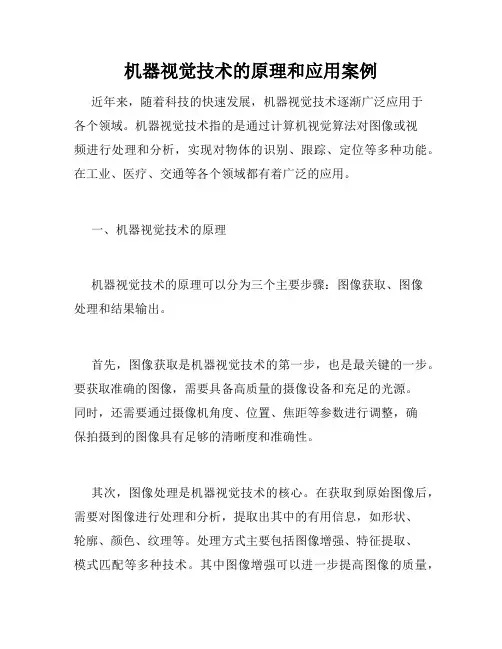 机器视觉技术的原理和应用案例

近年来，随着科技的快速发展，机器视觉技术逐渐广泛应用于各个领域。机器视觉技术指的是通过计算机视觉算法对图像或视频进行处理和分析，实现对物体的识别、跟踪、定位等多种功能。在工业、医疗、交通等各个领域都有着广泛的应用。

一、机器视觉技术的原理

机器视觉技术的原理可以分为三个主要步骤：图像获取、图像处理和结果输出。

首先，图像获取是机器视觉技术的第一步，也是最关键的一步。要获取准确的图像，需要具备高质量的摄像设备和充足的光源。同时，还需要通过摄像机角度、位置、焦距等参数进行调整，确保拍摄到的图像具有足够的清晰度和准确性。

其次，图像处理是机器视觉技术的核心。在获取到原始图像后，需要对图像进行处理和分析，提取出其中的有用信息，如形状、轮廓、颜色、纹理等。处理方式主要包括图像增强、特征提取、模式匹配等多种技术。其中图像增强可以进一步提高图像的质量，